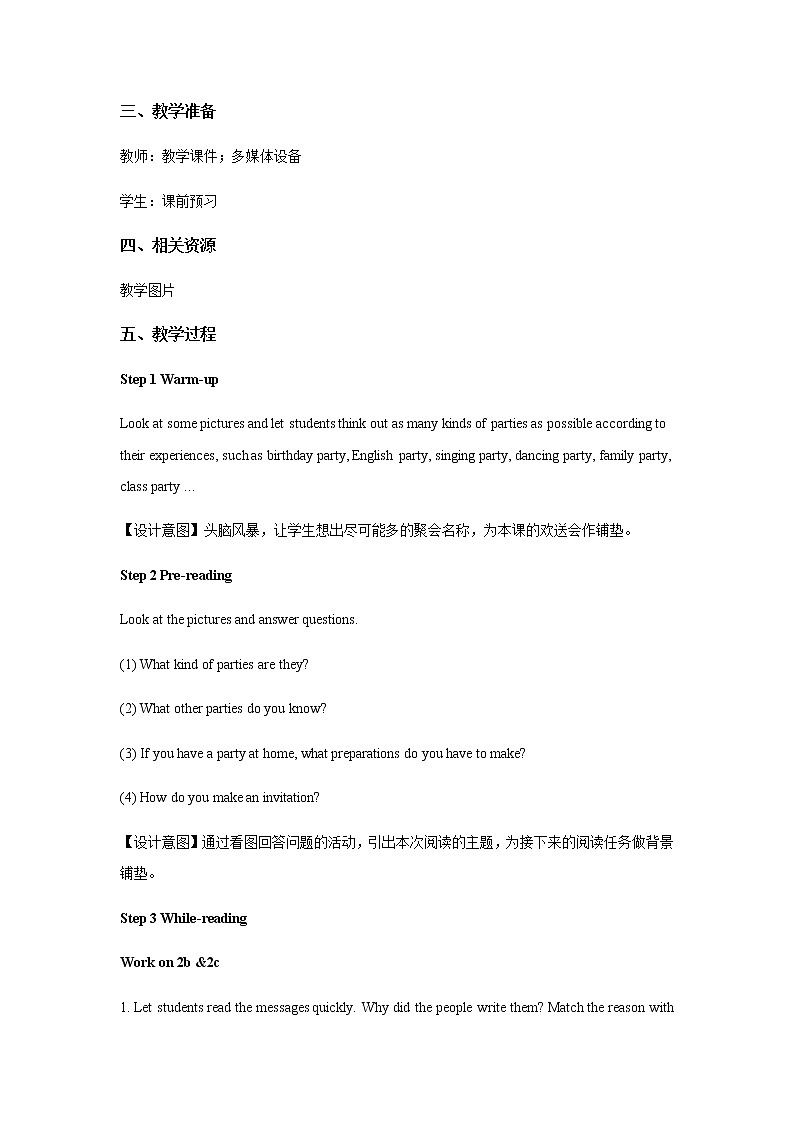 三、教学准备

教师：教学课件；多媒体设备

学生：课前预习

四、相关资源

教学图片

五、教学过程

Step 1 Warm-up

Look at some pictures and let students think out as many kinds of parties as possible according to their experiences, such as birthday party, English party, singing party, dancing party, family party, class party …

【设计意图】头脑风暴，让学生想出尽可能多的聚会名称，为本课的欢送会作铺垫。

Step 2 Pre-reading

Look at the pictures and answer questions.

(1) What kind of parties are they?

(2) What other parties do you know?

(3) If you have a party at home, what preparations do you have to make?

(4) How do you make an invitation?

【设计意图】通过看图回答问题的活动，引出本次阅读的主题，为接下来的阅读任务做背景铺垫。

Step 3 While-reading

Work on 2b &2c

1. Let students read the messages quickly. Why did the people write them? Match the reason with